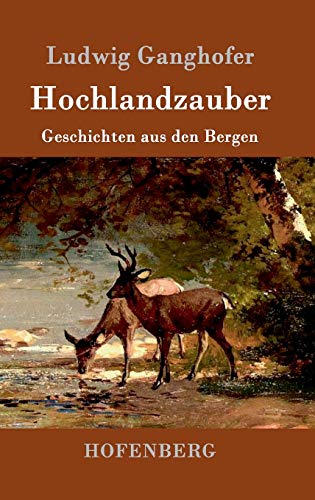 Ludwig Ganghofer

Hochlandzauber

Geschichten aus den Bergen

HOFENBERG